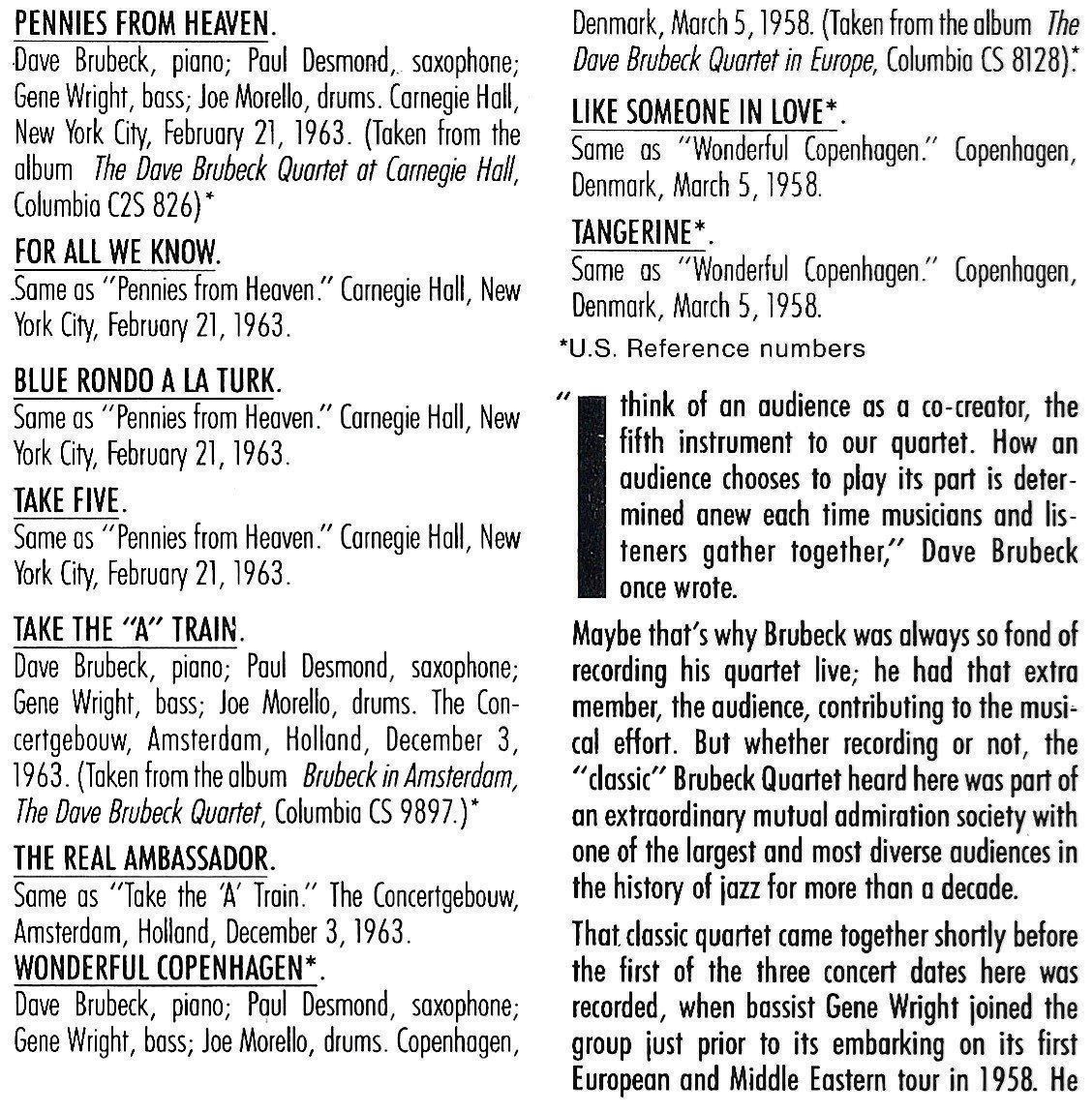 PENNIES FROM HEAVEN.

Dave Brubeck, piano; Paul Desmond, saxophone; Gene Wright, bass; Joe Morello, drums. Carnegie Hall, New York City, February 21, 1963. (Taken from the album The Dave Brubeck Quartet at Carnegie Hall, Columbia C2S 826)*

FOR ALL WE KNOW.

Same as "Pennies from Heaven." Carnegie Hall, New York City, February 21, 1963.

BLUE RONDO A LA TURK.

Same as "Pennies from Heaven." Carnegie Hall, New York City, February 21, 1963.

TAKE FIVE.

Same as "Pennies from Heaven." Carnegie Hall, New York City, February 21, 1963.

TAKE THE "A" TRAIN.

Dave Brubeck, piano; Paul Desmond, saxophone; Gene Wright, bass; Joe Morello, drums. The Concertgebouw, Amsterdam, Holland, December 3, 1963. (Taken from the album Brubeck in Amsterdam, The Dave Brubeck Quartet, Columbia CS 9897.)*

THE REAL AMBASSADOR.

Same as "Take the 'A' Train." The Concertgebouw, Amsterdam, Holland, December 3, 1963.

WONDERFUL COPENHAGEN*.

Dave Brubeck, piano; Paul Desmond, saxophone; Gene Wright, bass; Joe Morello, drums. Copenhagen, Denmark, March 5, 1958. (Taken from the album The Dave Brubeck Quartet in Europe, Columbia CS 8128).*

LIKE SOMEONE IN LOVE*.

Same as "Wonderful Copenhagen." Copenhagen, Denmark, March 5, 1958.

TANGERINE*.

Same as "Wonderful Copenhagen." Copenhagen, Denmark, March 5, 1958.

*U.S. Reference numbers

"I think of an audience as a co-creator, the fifth instrument to our quartet. How an audience chooses to play its part is determined anew each time musicians and listeners gather together," Dave Brubeck once wrote.

Maybe that's why Brubeck was always so fond of recording his quartet live; he had that extra member, the audience, contributing to the musical effort. But whether recording or not, the "classic" Brubeck Quartet heard here was part of an extraordinary mutual admiration society with one of the largest and most diverse audiences in the history of jazz for more than a decade.

That classic quartet came together shortly before the first of the three concert dates here was recorded, when bassist Gene Wright joined the group just prior to its embarking on its first European and Middle Eastern tour in 1958. He